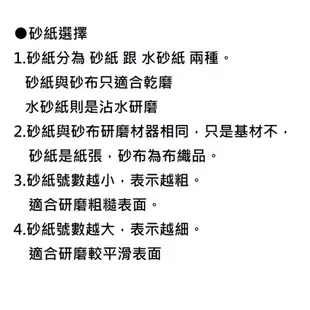 ●砂紙選擇

1.砂紙分為 砂紙 跟 水砂紙 兩種。
砂紙與砂布只適合乾磨
水砂紙則是沾水研磨

2.砂紙與砂布研磨材器相同，只是基材不，
砂紙是紙張，砂布為布織品。

3.砂紙號數越小，表示越粗。
適合研磨粗糙表面。

4.砂紙號數越大，表示越細。
適合研磨較平滑表面